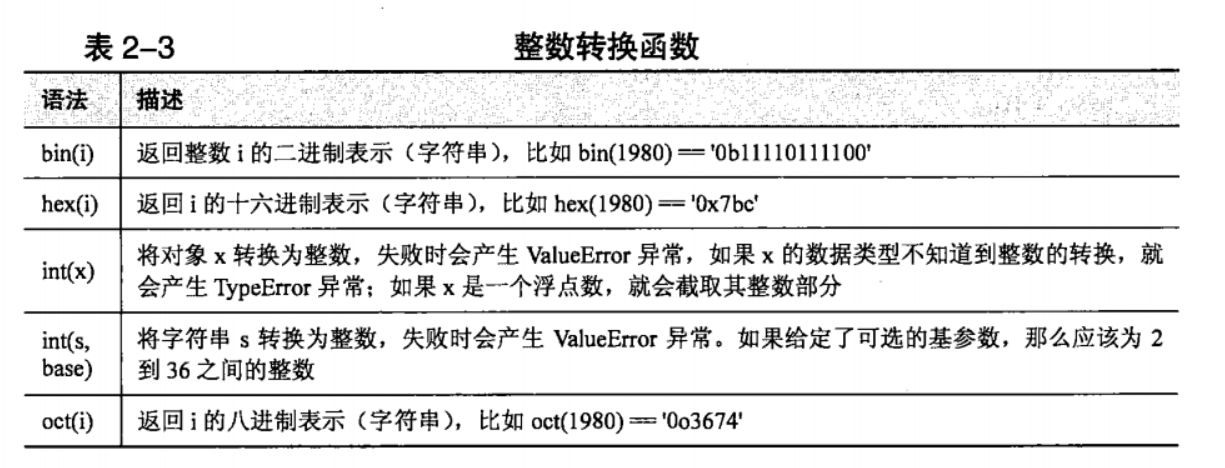 表 2–3 整数转换函数

| 语法 | 描述 |
|---|---|
| bin(i) | 返回整数 i 的二进制表示（字符串），比如 bin(1980) == '0b11110111100' |
| hex(i) | 返回 i 的十六进制表示（字符串），比如 hex(1980) == '0x7bc' |
| int(x) | 将对象 x 转换为整数，失败时会产生 ValueError 异常，如果 x 的数据类型不知道到整数的转换，就会产生 TypeError 异常；如果 x 是一个浮点数，就会截取其整数部分 |
| int(s, base) | 将字符串 s 转换为整数，失败时会产生 ValueError 异常。如果给定了可选的基参数，那么应该为 2 到 36 之间的整数 |
| oct(i) | 返回 i 的八进制表示（字符串），比如 oct(1980) == '0o3674' |